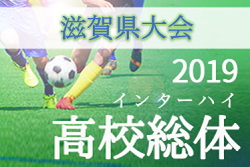 滋賀県大会

2019

インターハイ

高校総体